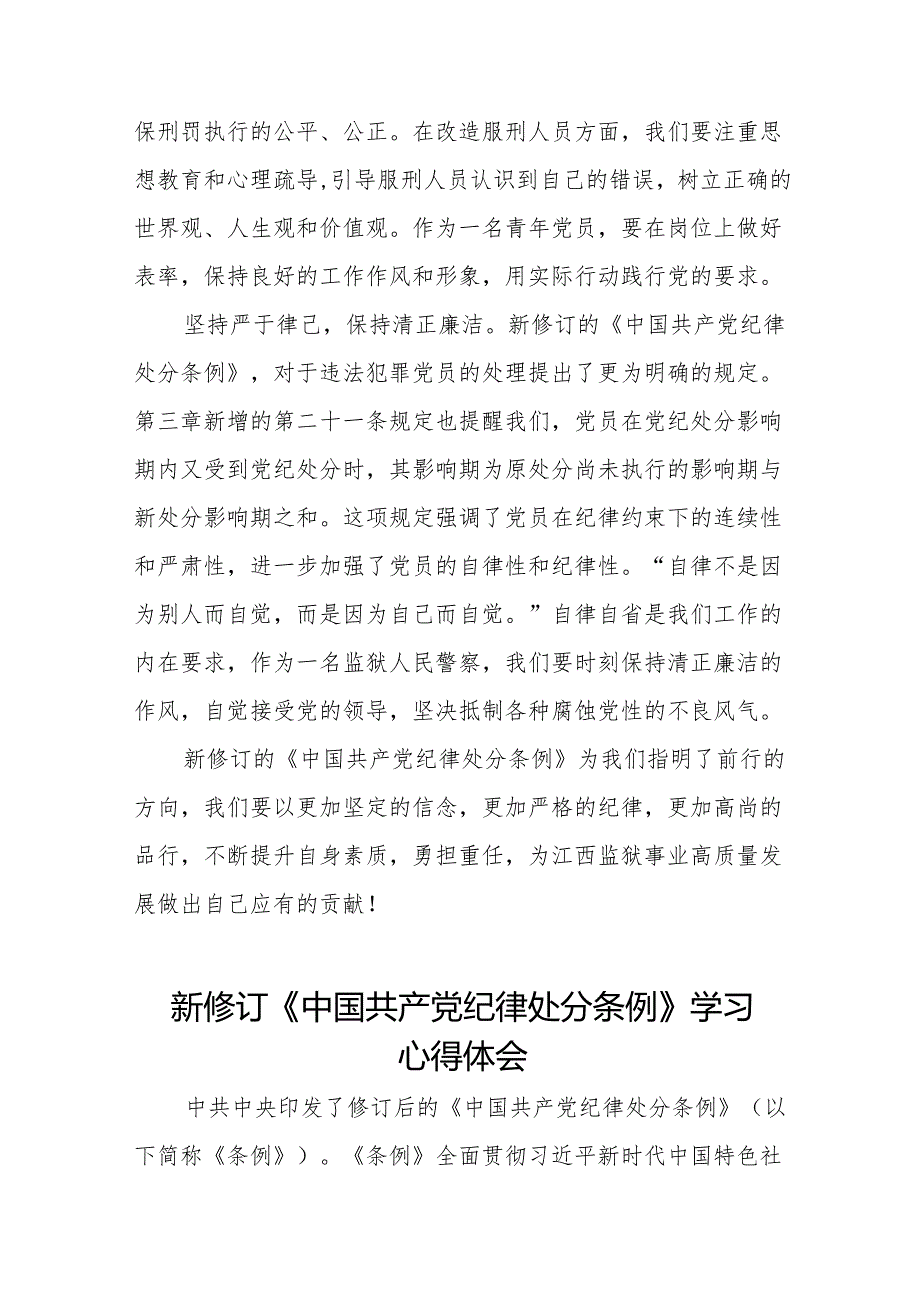 保刑罚执行的公平、公正。在改造服刑人员方面，我们要注重思想教育和心理疏导，引导服刑人员认识到自己的错误，树立正确的世界观、人生观和价值观。作为一名青年党员，要在岗位上做好表率，保持良好的工作作风和形象，用实际行动践行党的要求。

坚持严于律己，保持清正廉洁。新修订的《中国共产党纪律处分条例》，对于违法犯罪党员的处理提出了更为明确的规定。第三章新增的第二十一条规定也提醒我们，党员在党纪处分影响期内又受到党纪处分时，其影响期为原处分尚未执行的影响期与新处分影响期之和。这项规定强调了党员在纪律约束下的连续性和严肃性，进一步加强了党员的自律性和纪律性。“自律不是因为别人而自觉，而是因为自己而自觉。”自律自省是我们工作的内在要求，作为一名监狱人民警察，我们要时刻保持清正廉洁的作风，自觉接受党的领导，坚决抵制各种腐蚀党性的不良风气。

新修订的《中国共产党纪律处分条例》为我们指明了前行的方向，我们要以更加坚定的信念，更加严格的纪律，更加高尚的品行，不断提升自身素质，勇担重任，为江西监狱事业高质量发展做出自己应有的贡献！

新修订《中国共产党纪律处分条例》学习心得体会

中共中央印发了修订后的《中国共产党纪律处分条例》（以下简称《条例》）。《条例》全面贯彻习近平新时代中国特色社